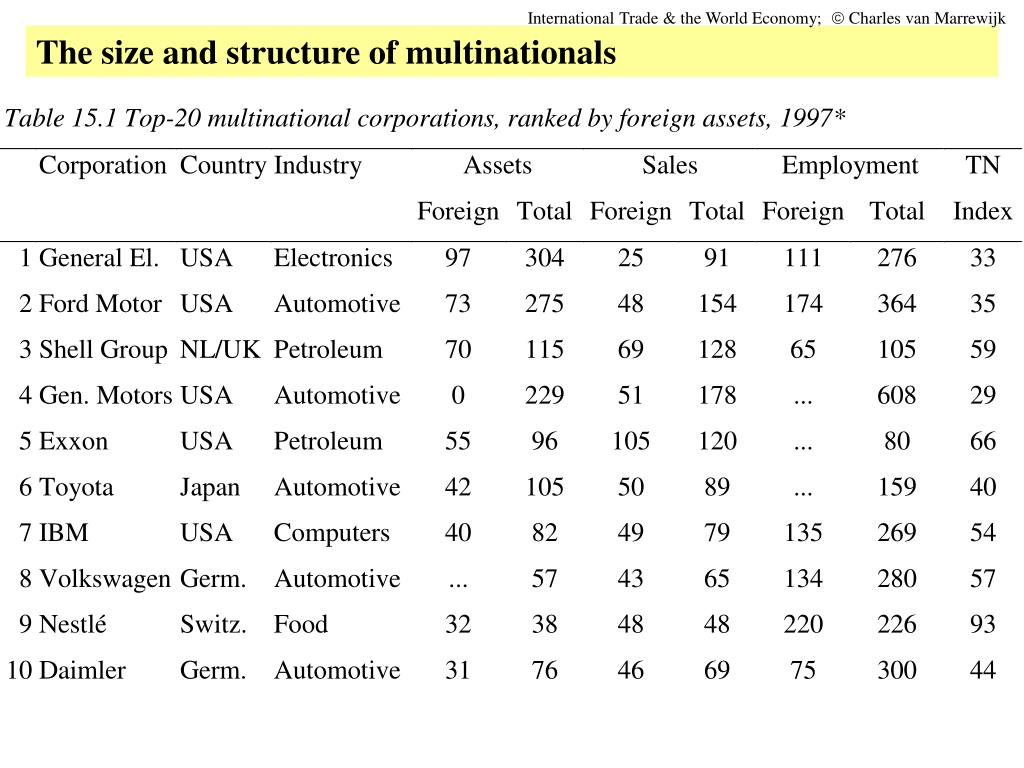 International Trade & the World Economy; © Charles van Marrewijk

The size and structure of multinationals

Table 15.1 Top-20 multinational corporations, ranked by foreign assets, 1997*

| | Corporation | Country | Industry | Assets Foreign | Assets Total | Sales Foreign | Sales Total | Employment Foreign | Employment Total | TN Index |
|---|---|---|---|---|---|---|---|---|---|---|
| 1 | General El. | USA | Electronics | 97 | 304 | 25 | 91 | 111 | 276 | 33 |
| 2 | Ford Motor | USA | Automotive | 73 | 275 | 48 | 154 | 174 | 364 | 35 |
| 3 | Shell Group | NL/UK | Petroleum | 70 | 115 | 69 | 128 | 65 | 105 | 59 |
| 4 | Gen. Motors | USA | Automotive | 0 | 229 | 51 | 178 | ... | 608 | 29 |
| 5 | Exxon | USA | Petroleum | 55 | 96 | 105 | 120 | ... | 80 | 66 |
| 6 | Toyota | Japan | Automotive | 42 | 105 | 50 | 89 | ... | 159 | 40 |
| 7 | IBM | USA | Computers | 40 | 82 | 49 | 79 | 135 | 269 | 54 |
| 8 | Volkswagen | Germ. | Automotive | ... | 57 | 43 | 65 | 134 | 280 | 57 |
| 9 | Nestlé | Switz. | Food | 32 | 38 | 48 | 48 | 220 | 226 | 93 |
| 10 | Daimler | Germ. | Automotive | 31 | 76 | 46 | 69 | 75 | 300 | 44 |